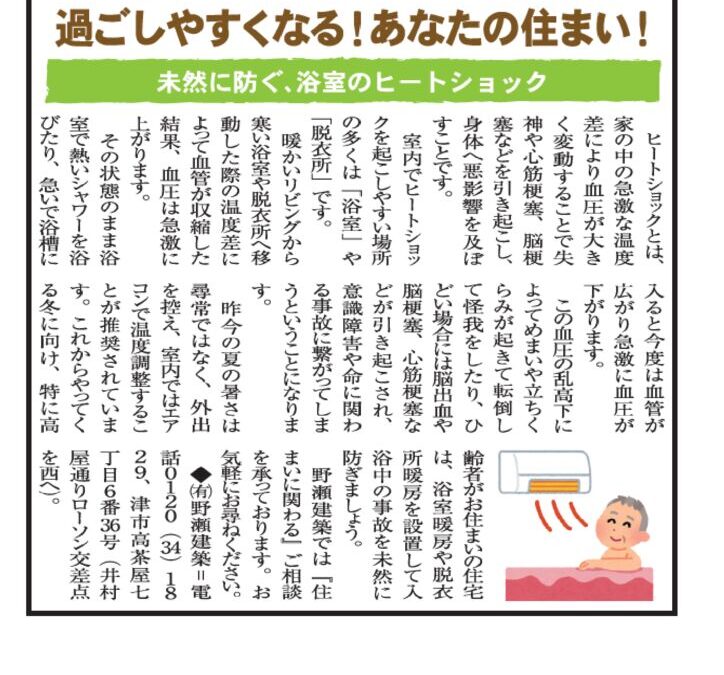 過ごしやすくなる！あなたの住まい！

未然に防ぐ、浴室のヒートショック

ヒートショックとは、家の中の急激な温度差により血圧が大きく変動することで失神や心筋梗塞、脳梗塞などを引き起こし、身体へ悪影響を及ぼすことです。

室内でヒートショックを起こしやすい場所の多くは「浴室」や「脱衣所」です。

暖かいリビングから寒い浴室や脱衣所へ移動した際の温度差によって血管が収縮した結果、血圧は急激に上がります。

その状態のまま浴室で熱いシャワーを浴びたり、急いで浴槽に入ると今度は血管が広がり急激に血圧が下がります。

この血圧の乱高下によってめまいや立ちくらみが起きて転倒して怪我をしたり、ひどい場合には脳出血や脳梗塞、心筋梗塞などが引き起こされ、意識障害や命に関わる事故に繋がってしまうということになります。

昨今の夏の暑さは尋常ではなく、外出を控え、室内ではエアコンで温度調整することが推奨されています。これからやってくる冬に向け、特に高齢者がお住まいの住宅は、浴室暖房や脱衣所暖房を設置して入浴中の事故を未然に防ぎましょう。

野瀬建築では『住まいに関わる』ご相談を承っております。お気軽にお尋ねください。

◆㈲野瀬建築＝電話0120（34）1829、津市高茶屋七丁目6番36号（井村屋通りローソン交差点を西へ）。